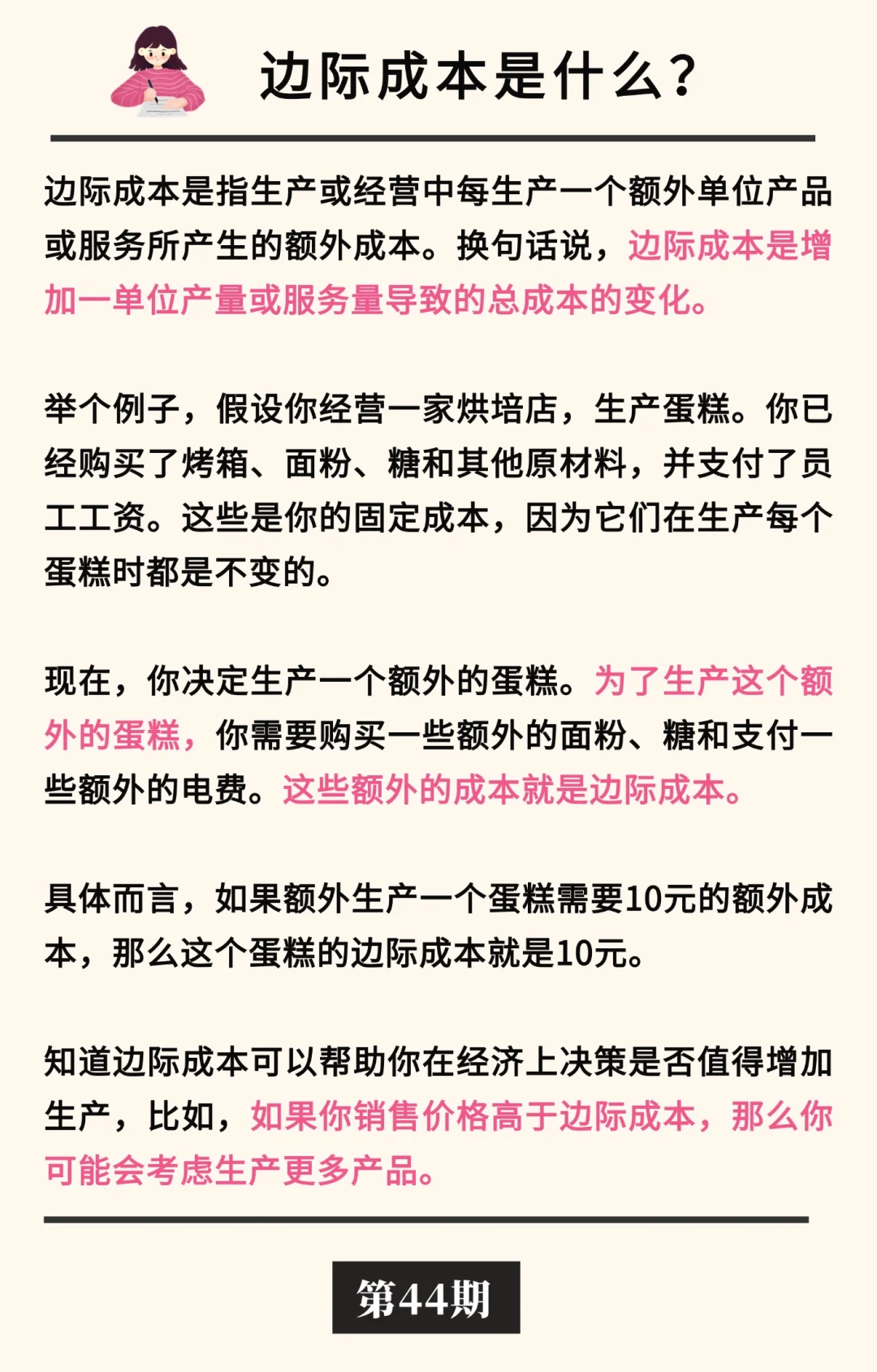 边际成本是什么？

边际成本是指生产或经营中每生产一个额外单位产品或服务所产生的额外成本。换句话说，边际成本是增加一单位产量或服务量导致的总成本的变化。

举个例子，假设你经营一家烘培店，生产蛋糕。你已经购买了烤箱、面粉、糖和其他原材料，并支付了员工工资。这些是你的固定成本，因为它们在生产每个蛋糕时都是不变的。

现在，你决定生产一个额外的蛋糕。为了生产这个额外的蛋糕，你需要购买一些额外的面粉、糖和支付一些额外的电费。这些额外的成本就是边际成本。

具体而言，如果额外生产一个蛋糕需要10元的额外成本，那么这个蛋糕的边际成本就是10元。

知道边际成本可以帮助你在经济上决策是否值得增加生产，比如，如果你销售价格高于边际成本，那么你可能会考虑生产更多产品。

第44期